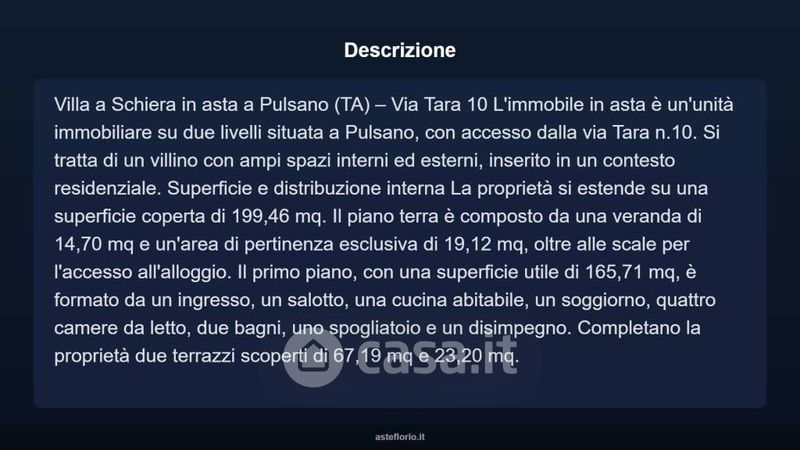 Descrizione

Villa a Schiera in asta a Pulsano (TA) – Via Tara 10 L'immobile in asta è un'unità immobiliare su due livelli situata a Pulsano, con accesso dalla via Tara n.10. Si tratta di un villino con ampi spazi interni ed esterni, inserito in un contesto residenziale. Superficie e distribuzione interna La proprietà si estende su una superficie coperta di 199,46 mq. Il piano terra è composto da una veranda di 14,70 mq e un'area di pertinenza esclusiva di 19,12 mq, oltre alle scale per l'accesso all'alloggio. Il primo piano, con una superficie utile di 165,71 mq, è formato da un ingresso, un salotto, una cucina abitabile, un soggiorno, quattro camere da letto, due bagni, uno spogliatoio e un disimpegno. Completano la proprietà due terrazzi scoperti di 67,19 mq e 23,20 mq.

casa.it

asteflorio.it